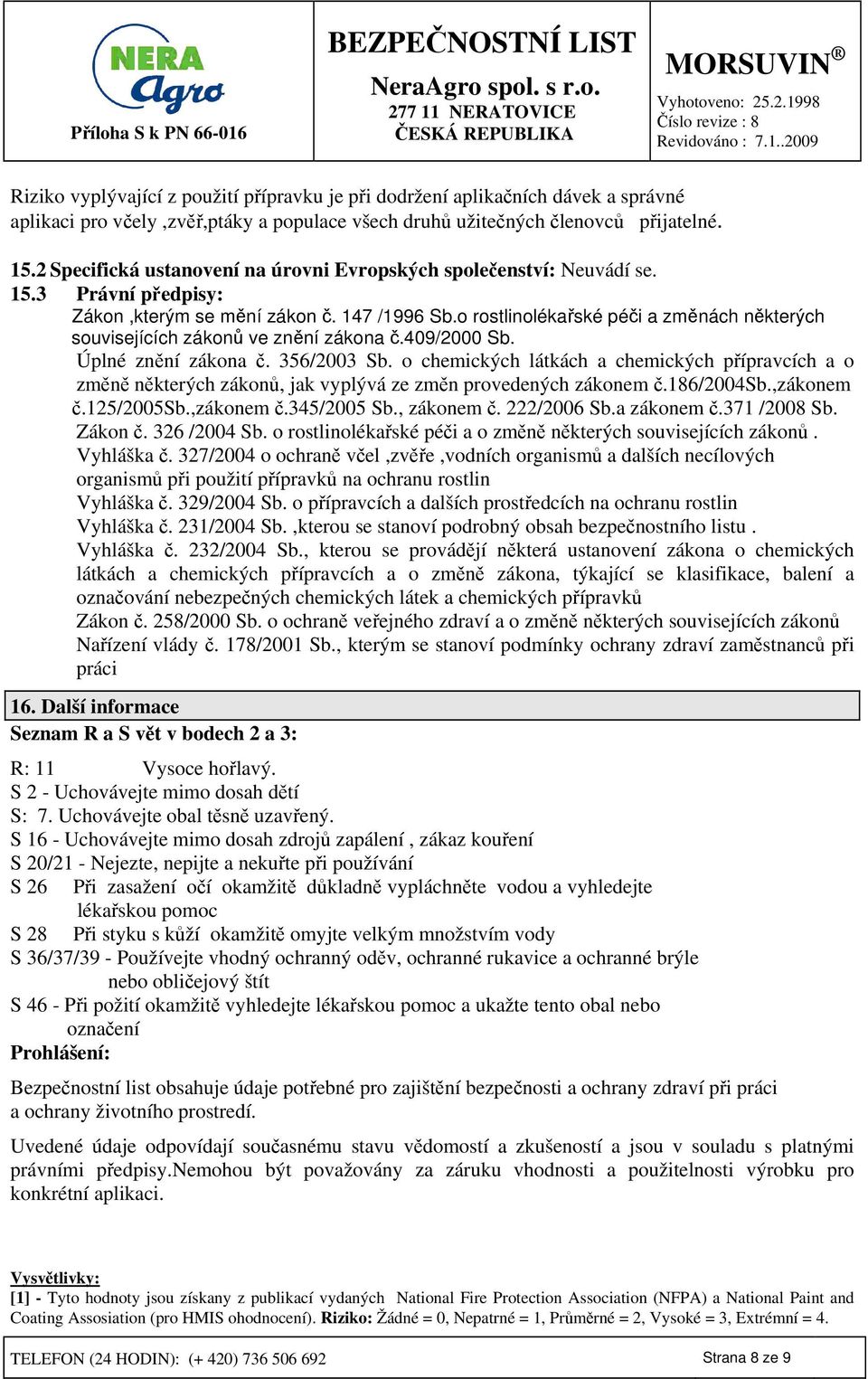 NERA Agro
Příloha S k PN 66-016

BEZPEČNOSTNÍ LIST
NeraAgro spol. s r.o.
277 11 NERATOVICE
ČESKÁ REPUBLIKA

MORSUVIN®
Vyhotoveno: 25.2.1998
Číslo revize : 8
Revidováno : 7.1..2009

Riziko vyplývající z použití přípravku je při dodržení aplikačních dávek a správné aplikaci pro včely ,zvěř,ptáky a populace všech druhů užitečných členovců přijatelné.

15.2 Specifická ustanovení na úrovni Evropských společenství: Neuvádí se.
15.3 Právní předpisy:
Zákon ,kterým se mění zákon č. 147 /1996 Sb.o rostlinolékařské péči a změnách některých souvisejících zákonů ve znění zákona č.409/2000 Sb.
Úplné znění zákona č. 356/2003 Sb. o chemických látkách a chemických přípravcích a o změně některých zákonů, jak vyplývá ze změn provedených zákonem č.186/2004Sb.,zákonem č.125/2005Sb.,zákonem č.345/2005 Sb., zákonem č. 222/2006 Sb.a zákonem č.371 /2008 Sb.
Zákon č. 326 /2004 Sb. o rostlinolékařské péči a o změně některých souvisejících zákonů .
Vyhláška č. 327/2004 o ochraně včel ,zvěře ,vodních organismů a dalších necílových organismů při použití přípravků na ochranu rostlin
Vyhláška č. 329/2004 Sb. o přípravcích a dalších prostředcích na ochranu rostlin
Vyhláška č. 231/2004 Sb. ,kterou se stanoví podrobný obsah bezpečnostního listu .
Vyhláška č. 232/2004 Sb., kterou se provádějí některá ustanovení zákona o chemických látkách a chemických přípravcích a o změně zákona, týkající se klasifikace, balení a označování nebezpečných chemických látek a chemických přípravků
Zákon č. 258/2000 Sb. o ochraně veřejného zdraví a o změně některých souvisejících zákonů
Nařízení vlády č. 178/2001 Sb., kterým se stanoví podmínky ochrany zdraví zaměstnanců při práci

16. Další informace
Seznam R a S vět v bodech 2 a 3:

R: 11 Vysoce hořlavý.
S 2 - Uchovávejte mimo dosah dětí
S: 7. Uchovávejte obal těsně uzavřený.
S 16 - Uchovávejte mimo dosah zdrojů zapálení , zákaz kouření
S 20/21 - Nejezte, nepijte a nekuřte při používání
S 26 Při zasažení očí okamžitě důkladně vypláchněte vodou a vyhledejte lékařskou pomoc
S 28 Při styku s kůží okamžitě omyjte velkým množstvím vody
S 36/37/39 - Používejte vhodný ochranný oděv, ochranné rukavice a ochranné brýle nebo obličejový štít
S 46 - Při požití okamžitě vyhledejte lékařskou pomoc a ukažte tento obal nebo označení
Prohlášení:

Bezpečnostní list obsahuje údaje potřebné pro zajištění bezpečnosti a ochrany zdraví při práci a ochrany životního prostredí.

Uvedené údaje odpovídají současnému stavu vědomostí a zkušeností a jsou v souladu s platnými právními předpisy.Nemohou být považovány za záruku vhodnosti a použitelnosti výrobku pro konkrétní aplikaci.

Vysvětlivky:
[1] - Tyto hodnoty jsou získany z publikací vydaných National Fire Protection Association (NFPA) a National Paint and Coating Assosiation (pro HMIS ohodnocení). Riziko: Žádné = 0, Nepatrné = 1, Průměrné = 2, Vysoké = 3, Extrémní = 4.

TELEFON (24 HODIN): (+ 420) 736 506 692
Strana 8 ze 9